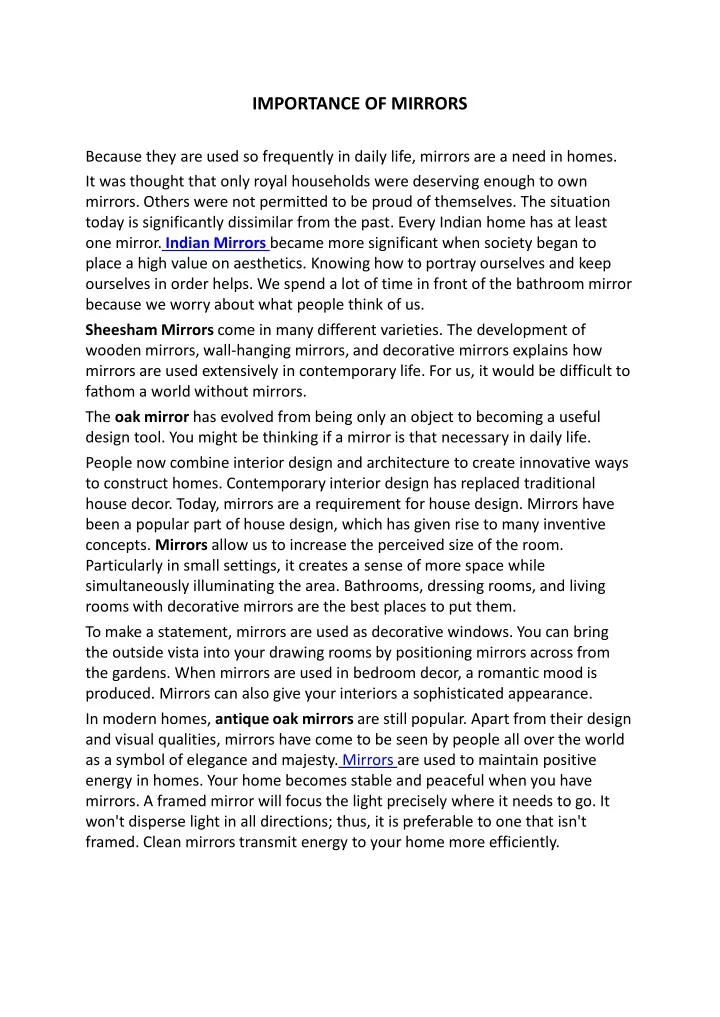 IMPORTANCE OF MIRRORS

Because they are used so frequently in daily life, mirrors are a need in homes.

It was thought that only royal households were deserving enough to own mirrors. Others were not permitted to be proud of themselves. The situation today is significantly dissimilar from the past. Every Indian home has at least one mirror. Indian Mirrors became more significant when society began to place a high value on aesthetics. Knowing how to portray ourselves and keep ourselves in order helps. We spend a lot of time in front of the bathroom mirror because we worry about what people think of us.

Sheesham Mirrors come in many different varieties. The development of wooden mirrors, wall-hanging mirrors, and decorative mirrors explains how mirrors are used extensively in contemporary life. For us, it would be difficult to fathom a world without mirrors.

The oak mirror has evolved from being only an object to becoming a useful design tool. You might be thinking if a mirror is that necessary in daily life.

People now combine interior design and architecture to create innovative ways to construct homes. Contemporary interior design has replaced traditional house decor. Today, mirrors are a requirement for house design. Mirrors have been a popular part of house design, which has given rise to many inventive concepts. Mirrors allow us to increase the perceived size of the room. Particularly in small settings, it creates a sense of more space while simultaneously illuminating the area. Bathrooms, dressing rooms, and living rooms with decorative mirrors are the best places to put them.

To make a statement, mirrors are used as decorative windows. You can bring the outside vista into your drawing rooms by positioning mirrors across from the gardens. When mirrors are used in bedroom decor, a romantic mood is produced. Mirrors can also give your interiors a sophisticated appearance.

In modern homes, antique oak mirrors are still popular. Apart from their design and visual qualities, mirrors have come to be seen by people all over the world as a symbol of elegance and majesty. Mirrors are used to maintain positive energy in homes. Your home becomes stable and peaceful when you have mirrors. A framed mirror will focus the light precisely where it needs to go. It won't disperse light in all directions; thus, it is preferable to one that isn't framed. Clean mirrors transmit energy to your home more efficiently.